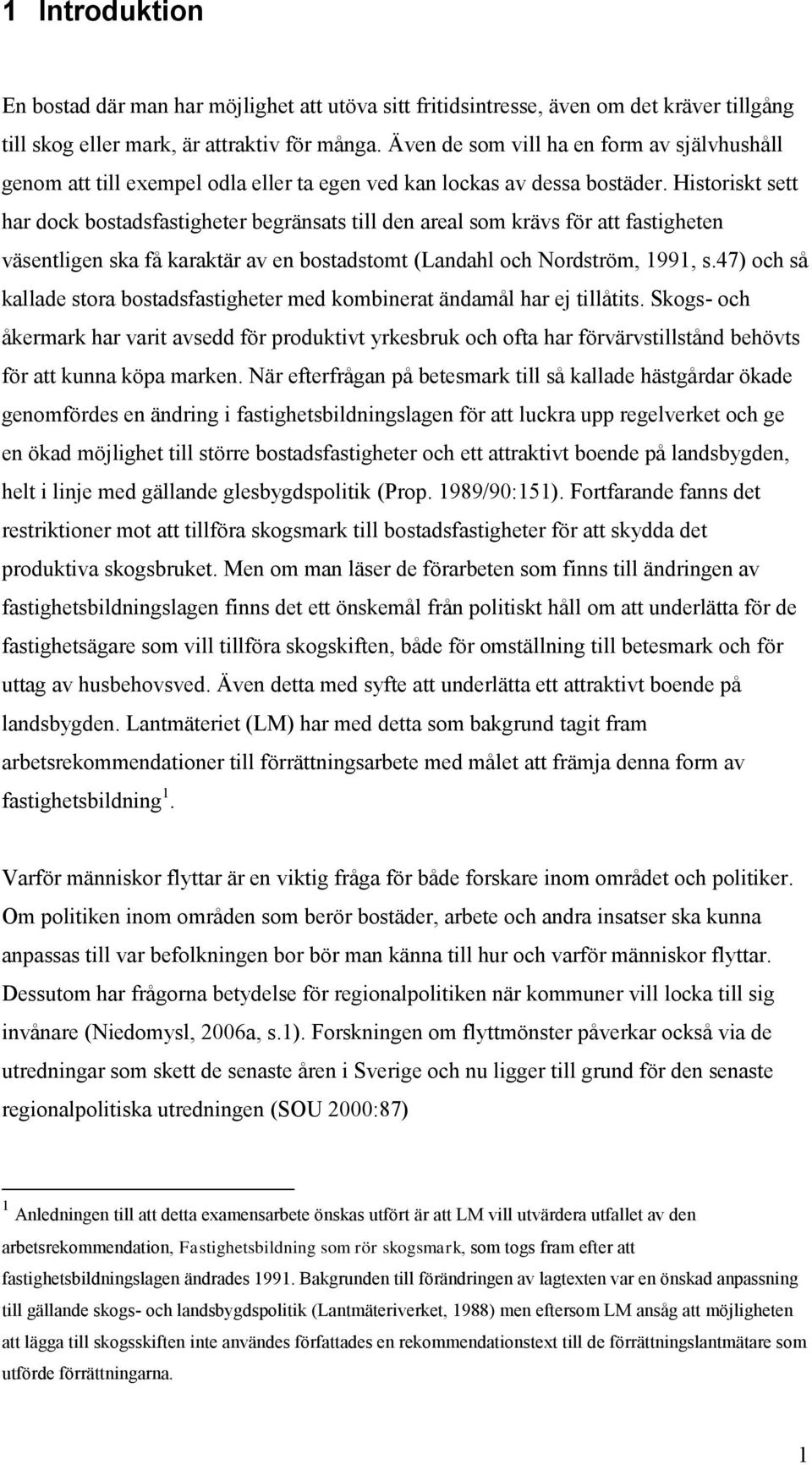 1 Introduktion

En bostad där man har möjlighet att utöva sitt fritidsintresse, även om det kräver tillgång till skog eller mark, är attraktiv för många. Även de som vill ha en form av självhushåll genom att till exempel odla eller ta egen ved kan lockas av dessa bostäder. Historiskt sett har dock bostadsfastigheter begränsats till den areal som krävs för att fastigheten väsentligen ska få karaktär av en bostadstomt (Landahl och Nordström, 1991, s.47) och så kallade stora bostadsfastigheter med kombinerat ändamål har ej tillåtits. Skogs- och åkermark har varit avsedd för produktivt yrkesbruk och ofta har förvärvstillstånd behövts för att kunna köpa marken. När efterfrågan på betesmark till så kallade hästgårdar ökade genomfördes en ändring i fastighetsbildningslagen för att luckra upp regelverket och ge en ökad möjlighet till större bostadsfastigheter och ett attraktivt boende på landsbygden, helt i linje med gällande glesbygdspolitik (Prop. 1989/90:151). Fortfarande fanns det restriktioner mot att tillföra skogsmark till bostadsfastigheter för att skydda det produktiva skogsbruket. Men om man läser de förarbeten som finns till ändringen av fastighetsbildningslagen finns det ett önskemål från politiskt håll om att underlätta för de fastighetsägare som vill tillföra skogskiften, både för omställning till betesmark och för uttag av husbehovsved. Även detta med syfte att underlätta ett attraktivt boende på landsbygden. Lantmäteriet (LM) har med detta som bakgrund tagit fram arbetsrekommendationer till förrättningsarbete med målet att främja denna form av fastighetsbildning $^1$.

Varför människor flyttar är en viktig fråga för både forskare inom området och politiker. Om politiken inom områden som berör bostäder, arbete och andra insatser ska kunna anpassas till var befolkningen bor bör man känna till hur och varför människor flyttar. Dessutom har frågorna betydelse för regionalpolitiken när kommuner vill locka till sig invånare (Niedomysl, 2006a, s.1). Forskningen om flyttmönster påverkar också via de utredningar som skett de senaste åren i Sverige och nu ligger till grund för den senaste regionalpolitiska utredningen (SOU 2000:87)

$^1$ Anledningen till att detta examensarbete önskas utfört är att LM vill utvärdera utfallet av den arbetsrekommendation, Fastighetsbildning som rör skogsmark, som togs fram efter att fastighetsbildningslagen ändrades 1991. Bakgrunden till förändringen av lagtexten var en önskad anpassning till gällande skogs- och landsbygdspolitik (Lantmäteriverket, 1988) men eftersom LM ansåg att möjligheten att lägga till skogsskiften inte användes författades en rekommendationstext till de förrättningslantmätare som utförde förrättningarna.

1